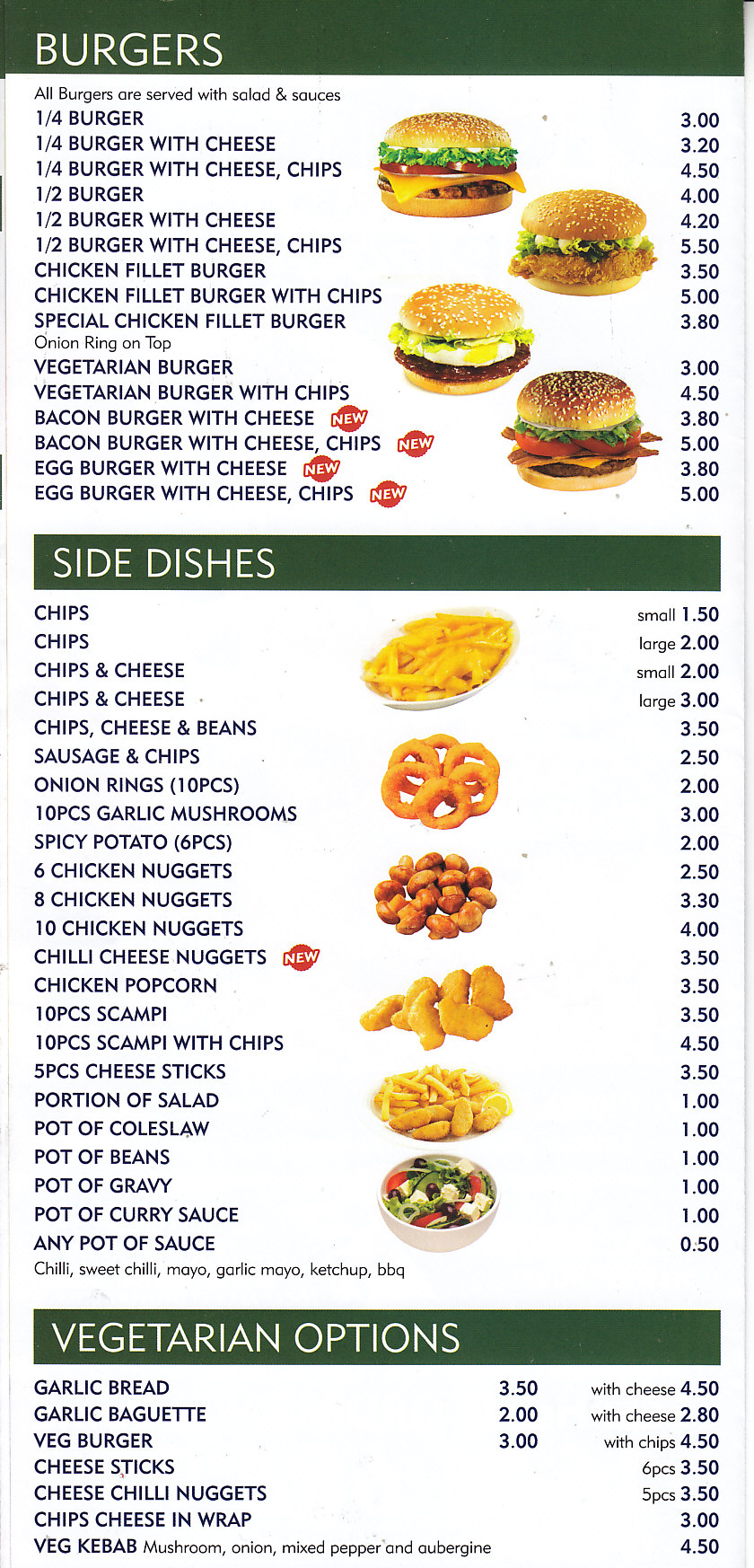 BURGERS

All Burgers are served with salad & sauces

1/4 BURGER 3.00
1/4 BURGER WITH CHEESE 3.20
1/4 BURGER WITH CHEESE, CHIPS 4.50
1/2 BURGER 4.00
1/2 BURGER WITH CHEESE 4.20
1/2 BURGER WITH CHEESE, CHIPS 5.50
CHICKEN FILLET BURGER 3.50
CHICKEN FILLET BURGER WITH CHIPS 5.00
SPECIAL CHICKEN FILLET BURGER 3.80
Onion Ring on Top
VEGETARIAN BURGER 3.00
VEGETARIAN BURGER WITH CHIPS 4.50
BACON BURGER WITH CHEESE NEW 3.80
BACON BURGER WITH CHEESE, CHIPS NEW 5.00
EGG BURGER WITH CHEESE NEW 3.80
EGG BURGER WITH CHEESE, CHIPS NEW 5.00

SIDE DISHES

CHIPS small 1.50
CHIPS large 2.00
CHIPS & CHEESE small 2.00
CHIPS & CHEESE large 3.00
CHIPS, CHEESE & BEANS 3.50
SAUSAGE & CHIPS 2.50
ONION RINGS (10PCS) 2.00
10PCS GARLIC MUSHROOMS 3.00
SPICY POTATO (6PCS) 2.00
6 CHICKEN NUGGETS 2.50
8 CHICKEN NUGGETS 3.30
10 CHICKEN NUGGETS 4.00
CHILLI CHEESE NUGGETS NEW 3.50
CHICKEN POPCORN 3.50
10PCS SCAMPI 3.50
10PCS SCAMPI WITH CHIPS 4.50
5PCS CHEESE STICKS 3.50
PORTION OF SALAD 1.00
POT OF COLESLAW 1.00
POT OF BEANS 1.00
POT OF GRAVY 1.00
POT OF CURRY SAUCE 1.00
ANY POT OF SAUCE 0.50
Chilli, sweet chilli, mayo, garlic mayo, ketchup, bbq

VEGETARIAN OPTIONS

GARLIC BREAD 3.50 with cheese 4.50
GARLIC BAGUETTE 2.00 with cheese 2.80
VEG BURGER 3.00 with chips 4.50
CHEESE STICKS 6pcs 3.50
CHEESE CHILLI NUGGETS 5pcs 3.50
CHIPS CHEESE IN WRAP 3.00
VEG KEBAB Mushroom, onion, mixed pepper and aubergine 4.50